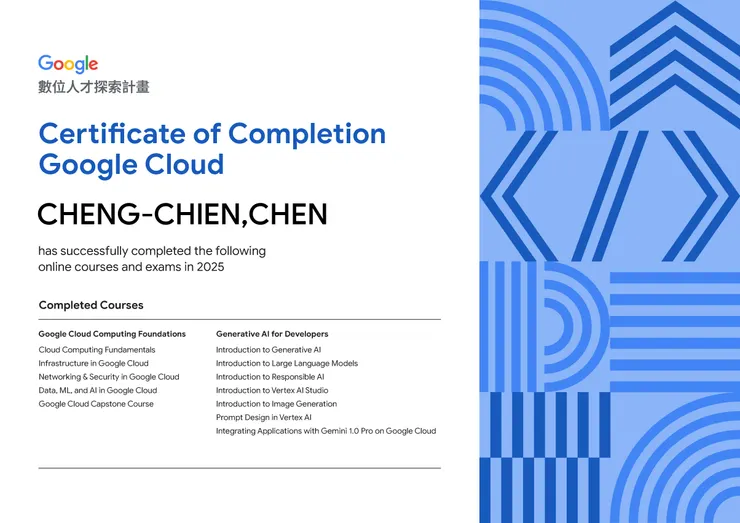 Google
數位人才探索計畫

Certificate of Completion
Google Cloud

CHENG-CHIEN,CHEN

has successfully completed the following online courses and exams in 2025

Completed Courses

Google Cloud Computing Foundations
Cloud Computing Fundamentals
Infrastructure in Google Cloud
Networking & Security in Google Cloud
Data, ML, and AI in Google Cloud
Google Cloud Capstone Course

Generative AI for Developers
Introduction to Generative AI
Introduction to Large Language Models
Introduction to Responsible AI
Introduction to Vertex AI Studio
Introduction to Image Generation
Prompt Design in Vertex AI
Integrating Applications with Gemini 1.0 Pro on Google Cloud